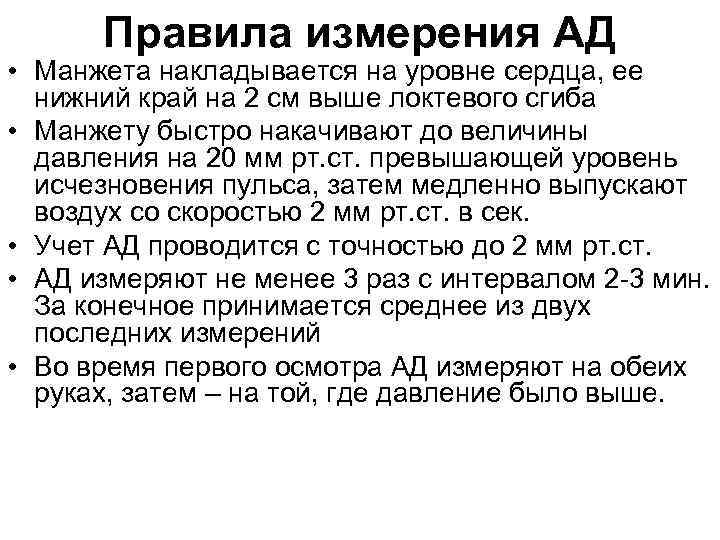 Правила измерения АД

• Манжета накладывается на уровне сердца, ее нижний край на 2 см выше локтевого сгиба
• Манжету быстро накачивают до величины давления на 20 мм рт.ст. превышающей уровень исчезновения пульса, затем медленно выпускают воздух со скоростью 2 мм рт.ст. в сек.
• Учет АД проводится с точностью до 2 мм рт.ст.
• АД измеряют не менее 3 раз с интервалом 2-3 мин. За конечное принимается среднее из двух последних измерений
• Во время первого осмотра АД измеряют на обеих руках, затем – на той, где давление было выше.